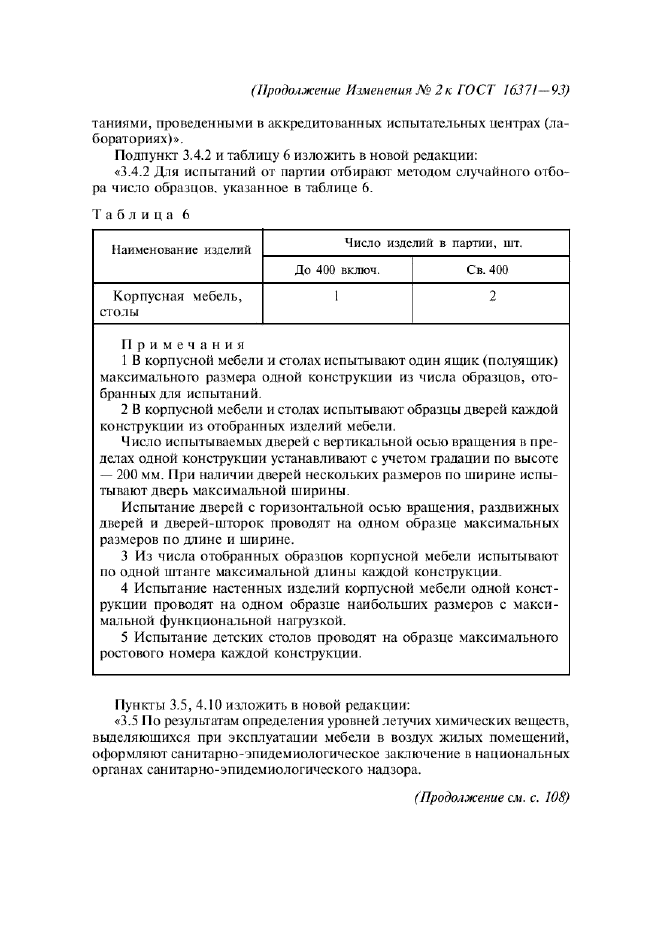 (Продолжение Изменения № 2 к ГОСТ 16371—93)

таниями, проведенными в аккредитованных испытательных центрах (лабораториях)».

Подпункт 3.4.2 и таблицу 6 изложить в новой редакции:

«3.4.2 Для испытаний от партии отбирают методом случайного отбора число образцов, указанное в таблице 6.

Таблица 6

| Наименование изделий | Число изделий в партии, шт. | |
|---|---|---|
| | До 400 включ. | Св. 400 |
| Корпусная мебель, столы | 1 | 2 |

Примечания

1 В корпусной мебели и столах испытывают один ящик (полуящик) максимального размера одной конструкции из числа образцов, отобранных для испытаний.

2 В корпусной мебели и столах испытывают образцы дверей каждой конструкции из отобранных изделий мебели.

Число испытываемых дверей с вертикальной осью вращения в пределах одной конструкции устанавливают с учетом градации по высоте — 200 мм. При наличии дверей нескольких размеров по ширине испытывают дверь максимальной ширины.

Испытание дверей с горизонтальной осью вращения, раздвижных дверей и дверей-шторок проводят на одном образце максимальных размеров по длине и ширине.

3 Из числа отобранных образцов корпусной мебели испытывают по одной штанге максимальной длины каждой конструкции.

4 Испытание настенных изделий корпусной мебели одной конструкции проводят на одном образце наибольших размеров с максимальной функциональной нагрузкой.

5 Испытание детских столов проводят на образце максимального ростового номера каждой конструкции.

Пункты 3.5, 4.10 изложить в новой редакции:

«3.5 По результатам определения уровней летучих химических веществ, выделяющихся при эксплуатации мебели в воздух жилых помещений, оформляют санитарно-эпидемиологическое заключение в национальных органах санитарно-эпидемиологического надзора.

(Продолжение см. с. 108)